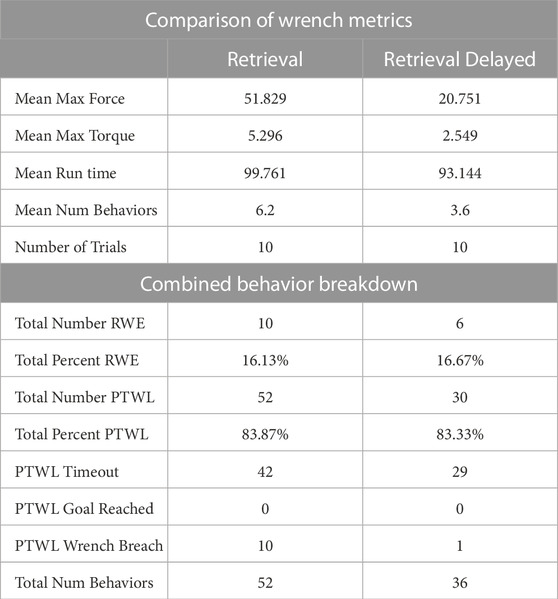 | Comparison of wrench metrics | | |
|---|---|---|
| | Retrieval | Retrieval Delayed |
| Mean Max Force | 51.829 | 20.751 |
| Mean Max Torque | 5.296 | 2.549 |
| Mean Run time | 99.761 | 93.144 |
| Mean Num Behaviors | 6.2 | 3.6 |
| Number of Trials | 10 | 10 |
| Combined behavior breakdown | | |
| Total Number RWE | 10 | 6 |
| Total Percent RWE | 16.13% | 16.67% |
| Total Number PTWL | 52 | 30 |
| Total Percent PTWL | 83.87% | 83.33% |
| PTWL Timeout | 42 | 29 |
| PTWL Goal Reached | 0 | 0 |
| PTWL Wrench Breach | 10 | 1 |
| Total Num Behaviors | 52 | 36 |